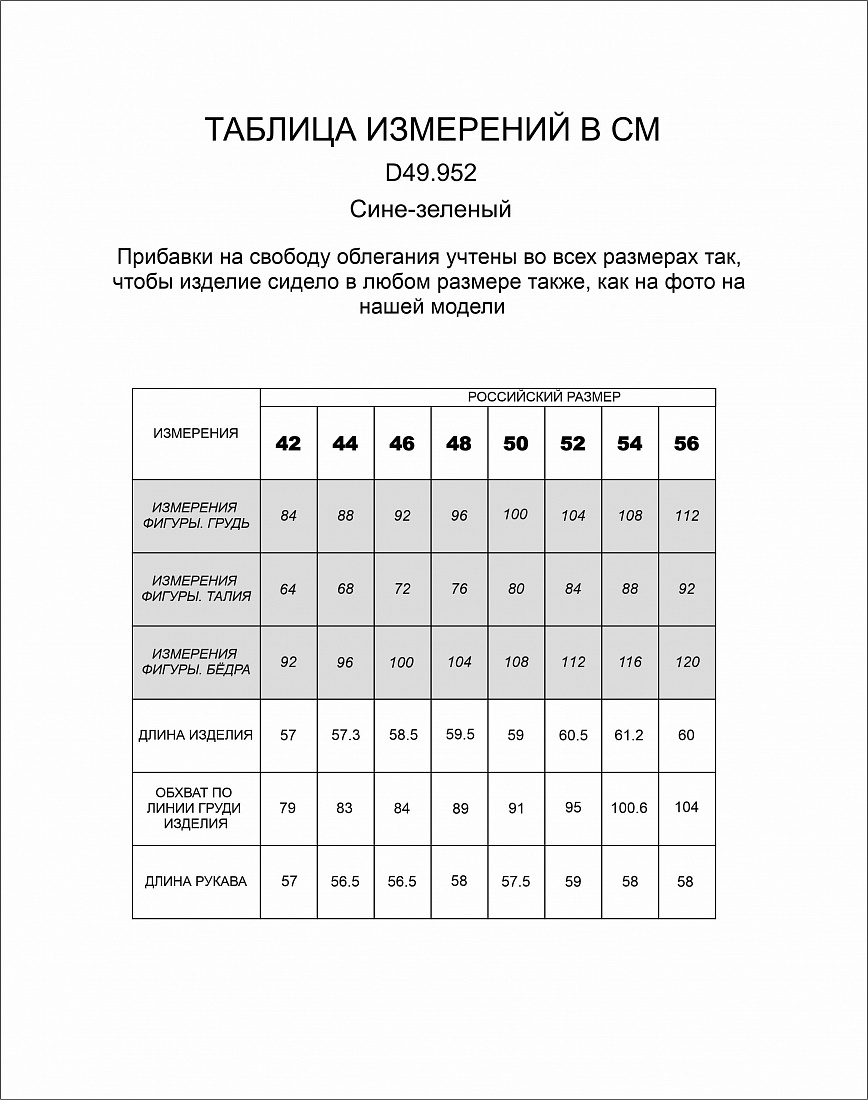 ТАБЛИЦА ИЗМЕРЕНИЙ В СМ

D49.952

Сине-зеленый

Прибавки на свободу облегания учтены во всех размерах так, чтобы изделие сидело в любом размере также, как на фото на нашей модели

| ИЗМЕРЕНИЯ | РОССИЙСКИЙ РАЗМЕР | | | | | | | |
|---|---|---|---|---|---|---|---|---|
| | 42 | 44 | 46 | 48 | 50 | 52 | 54 | 56 |
| ИЗМЕРЕНИЯ ФИГУРЫ. ГРУДЬ | 84 | 88 | 92 | 96 | 100 | 104 | 108 | 112 |
| ИЗМЕРЕНИЯ ФИГУРЫ. ТАЛИЯ | 64 | 68 | 72 | 76 | 80 | 84 | 88 | 92 |
| ИЗМЕРЕНИЯ ФИГУРЫ. БЁДРА | 92 | 96 | 100 | 104 | 108 | 112 | 116 | 120 |
| ДЛИНА ИЗДЕЛИЯ | 57 | 57.3 | 58.5 | 59.5 | 59 | 60.5 | 61.2 | 60 |
| ОБХВАТ ПО ЛИНИИ ГРУДИ ИЗДЕЛИЯ | 79 | 83 | 84 | 89 | 91 | 95 | 100.6 | 104 |
| ДЛИНА РУКАВА | 57 | 56.5 | 56.5 | 58 | 57.5 | 59 | 58 | 58 |